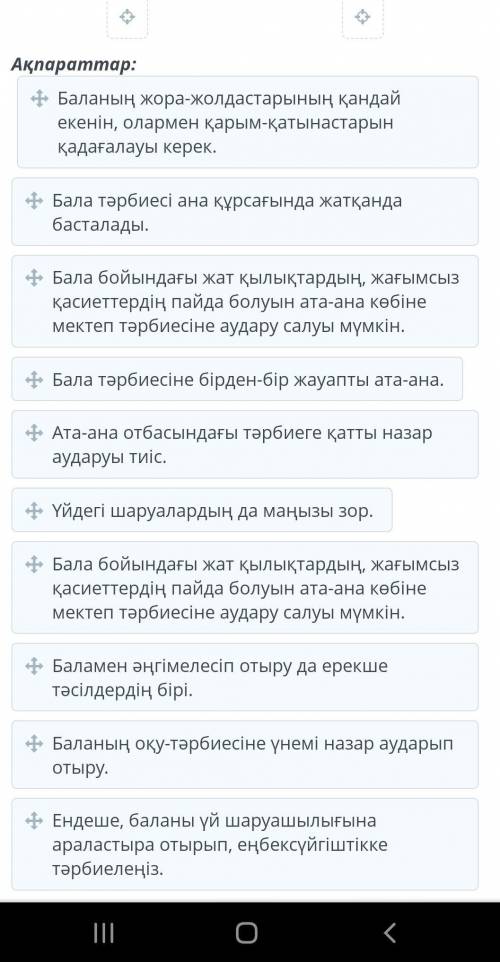 Ақпараттар:

Баланың жора-жолдастарының қандай екенін, олармен қарым-қатынастарын қадағалауы керек.

Бала тәрбиесі ана құрсағында жатқанда басталады.

Бала бойындағы жат қылықтардың, жағымсыз қасиеттердің пайда болуын ата-ана көбіне мектеп тәрбиесіне аудару салуы мүмкін.

Бала тәрбиесіне бірден-бір жауапты ата-ана.

Ата-ана отбасындағы тәрбиеге қатты назар аударуы тиіс.

Үйдегі шаруалардың да маңызы зор.

Бала бойындағы жат қылықтардың, жағымсыз қасиеттердің пайда болуын ата-ана көбіне мектеп тәрбиесіне аудару салуы мүмкін.

Баламен әңгімелесіп отыру да ерекше тәсілдердің бірі.

Баланың оқу-тәрбиесіне үнемі назар аударып отыру.

Ендеше, баланы үй шаруашылығына араластыра отырып, еңбексүйгіштікке тәрбиелеңіз.